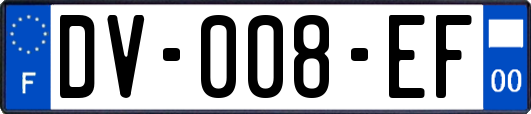 F
DV-008-EF
00